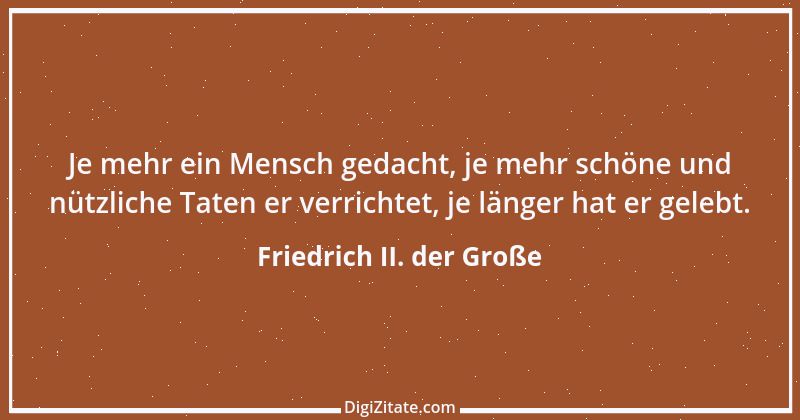 Je mehr ein Mensch gedacht, je mehr schöne und nützliche Taten er verrichtet, je länger hat er gelebt.

Friedrich II. der Große

DigiZitate.com